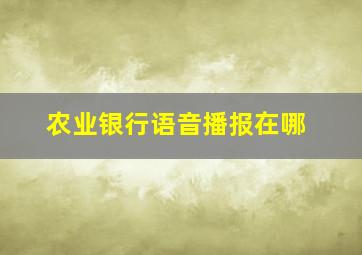 农业银行语音播报在哪